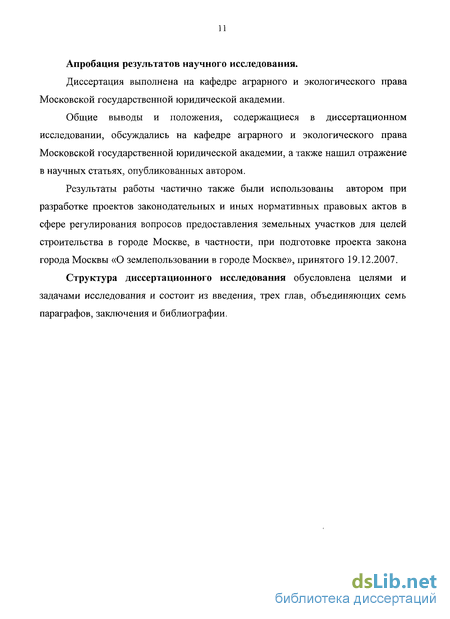 11

Апробация результатов научного исследования.

Диссертация выполнена на кафедре аграрного и экологического права Московской государственной юридической академии.

Общие выводы и положения, содержащиеся в диссертационном исследовании, обсуждались на кафедре аграрного и экологического права Московской государственной юридической академии, а также нашил отражение в научных статьях, опубликованных автором.

Результаты работы частично также были использованы автором при разработке проектов законодательных и иных нормативных правовых актов в сфере регулирования вопросов предоставления земельных участков для целей строительства в городе Москве, в частности, при подготовке проекта закона города Москвы «О землепользовании в городе Москве», принятого 19.12.2007.

Структура диссертационного исследования обусловлена целями и задачами исследования и состоит из введения, трех глав, объединяющих семь параграфов, заключения и библиографии.

dsLib.net
библиотека диссертаций